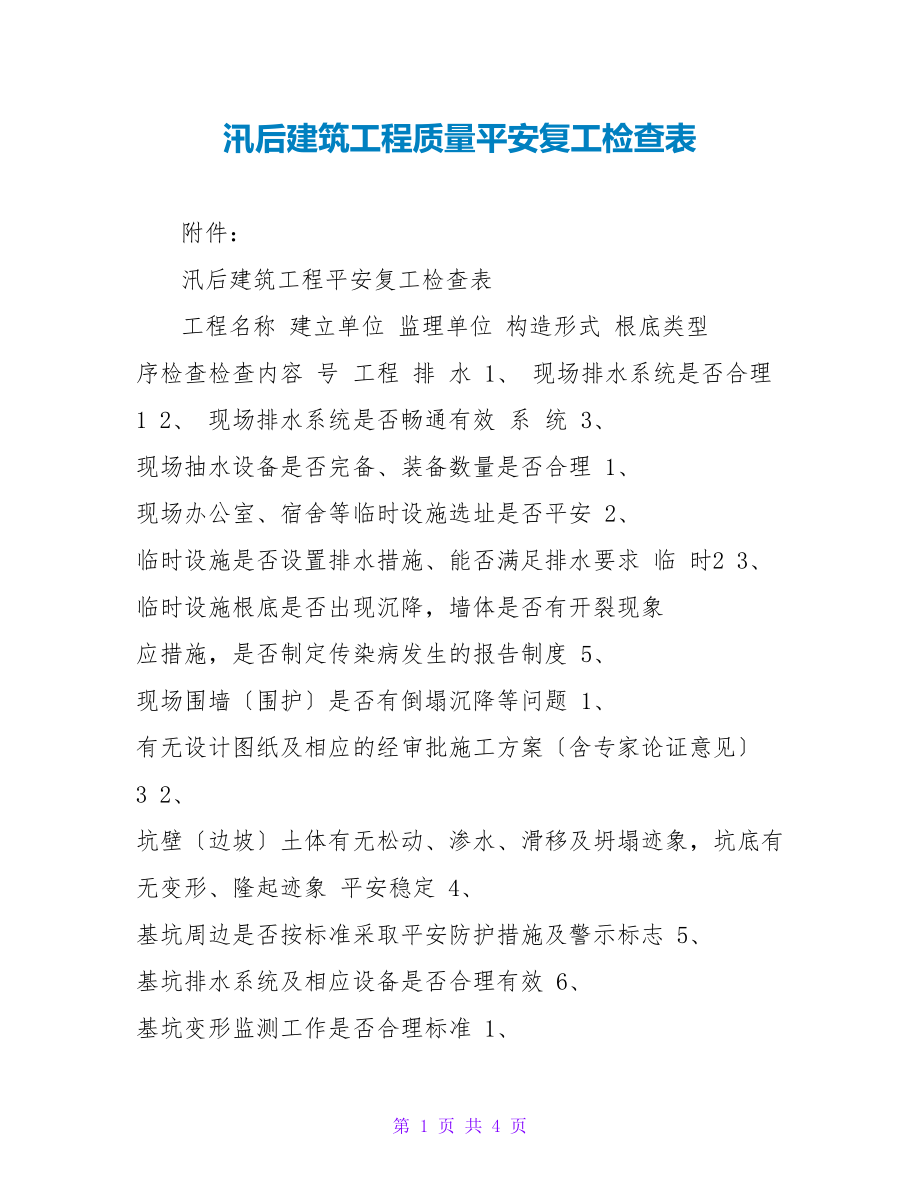 汛后建筑工程质量平安复工检查表

附件：

汛后建筑工程平安复工检查表

工程名称 建立单位 监理单位 构造形式 根底类型

序检查检查内容 号 工程 排 水 1、 现场排水系统是否合理 1 2、 现场排水系统是否畅通有效 系 统 3、

现场抽水设备是否完备、装备数量是否合理 1、

现场办公室、宿舍等临时设施选址是否平安 2、

临时设施是否设置排水措施、能否满足排水要求 临 时2 3、

临时设施根底是否出现沉降，墙体是否有开裂现象

应措施，是否制定传染病发生的报告制度 5、

现场围墙〔围护〕是否有倒塌沉降等问题 1、

有无设计图纸及相应的经审批施工方案〔含专家论证意见〕 3 2、

坑壁〔边坡〕土体有无松动、渗水、滑移及坍塌迹象，坑底有无变形、隆起迹象 平安稳定 4、

基坑周边是否按标准采取平安防护措施及警示标志 5、

基坑排水系统及相应设备是否合理有效 6、

基坑变形监测工作是否合理标准 1、

第 1 页 共 4 页